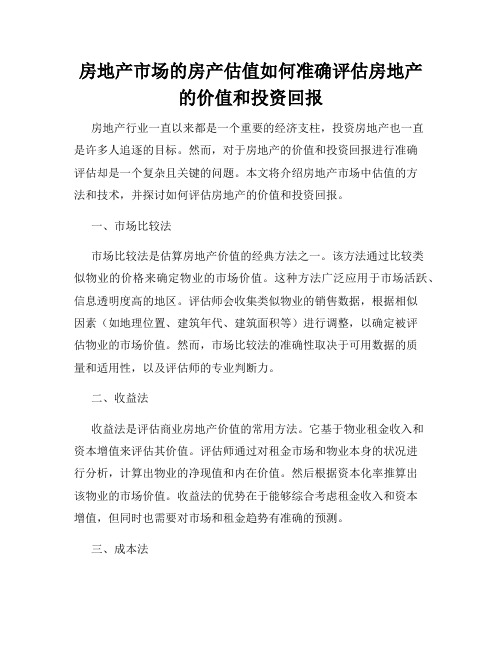 房地产市场的房产估值如何准确评估房地产的价值和投资回报

房地产行业一直以来都是一个重要的经济支柱，投资房地产也一直是许多人追逐的目标。然而，对于房地产的价值和投资回报进行准确评估却是一个复杂且关键的问题。本文将介绍房地产市场中估值的方法和技术，并探讨如何评估房地产的价值和投资回报。

一、市场比较法

市场比较法是估算房地产价值的经典方法之一。该方法通过比较类似物业的价格来确定物业的市场价值。这种方法广泛应用于市场活跃、信息透明度高的地区。评估师会收集类似物业的销售数据，根据相似因素（如地理位置、建筑年代、建筑面积等）进行调整，以确定被评估物业的市场价值。然而，市场比较法的准确性取决于可用数据的质量和适用性，以及评估师的专业判断力。

二、收益法

收益法是评估商业房地产价值的常用方法。它基于物业租金收入和资本增值来评估其价值。评估师通过对租金市场和物业本身的状况进行分析，计算出物业的净现值和内在价值。然后根据资本化率推算出该物业的市场价值。收益法的优势在于能够综合考虑租金收入和资本增值，但同时也需要对市场和租金趋势有准确的预测。

三、成本法